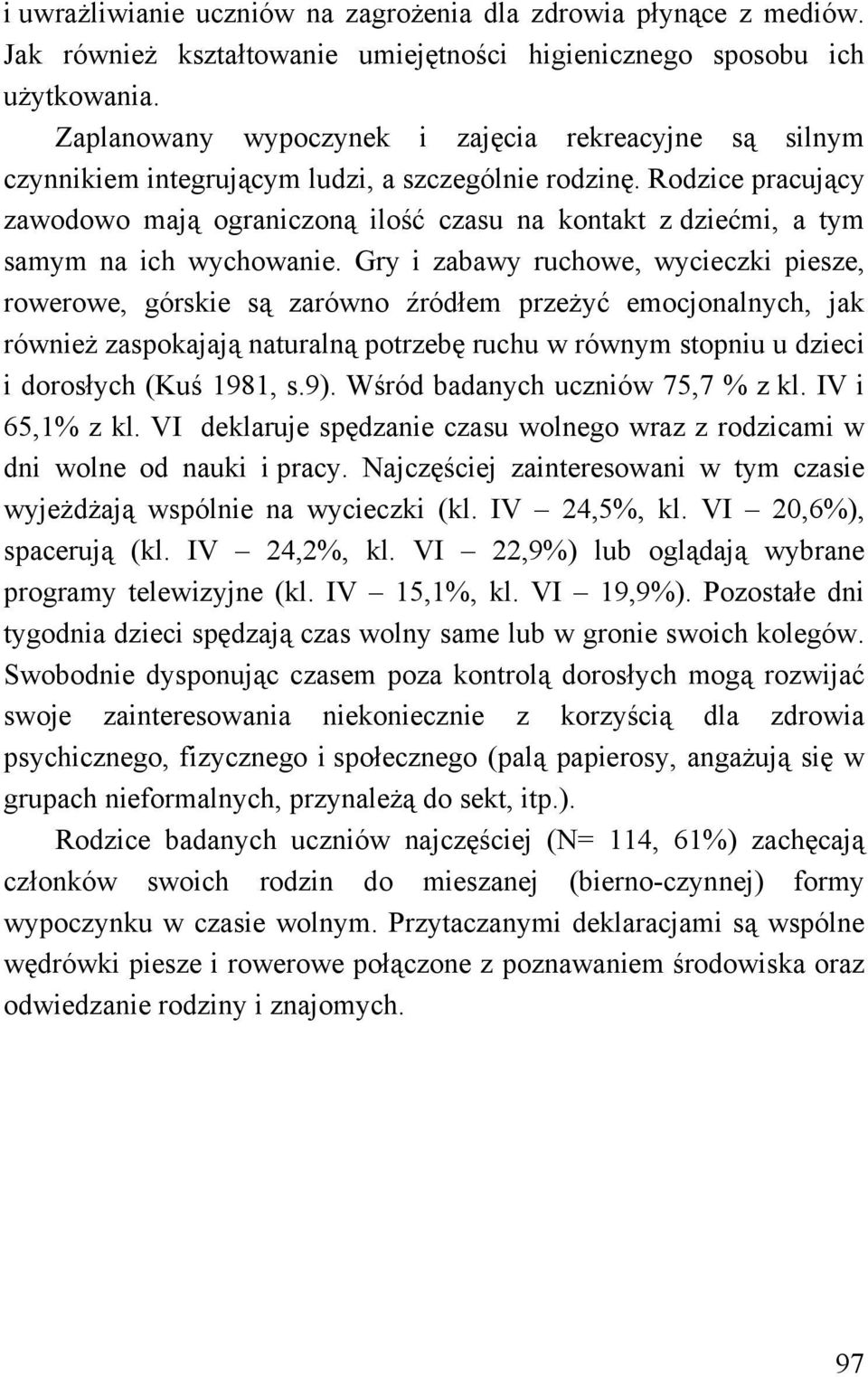 i uwrażliwianie uczniów na zagrożenia dla zdrowia płynące z mediów. Jak również kształtowanie umiejętności higienicznego sposobu ich użytkowania.

Zaplanowany wypoczynek i zajęcia rekreacyjne są silnym czynnikiem integrującym ludzi, a szczególnie rodzinę. Rodzice pracujący zawodowo mają ograniczoną ilość czasu na kontakt z dziećmi, a tym samym na ich wychowanie. Gry i zabawy ruchowe, wycieczki piesze, rowerowe, górskie są zarówno źródłem przeżyć emocjonalnych, jak również zaspokajają naturalną potrzebę ruchu w równym stopniu u dzieci i dorosłych (Kuś 1981, s.9). Wśród badanych uczniów 75,7 % z kl. IV i 65,1% z kl. VI deklaruje spędzanie czasu wolnego wraz z rodzicami w dni wolne od nauki i pracy. Najczęściej zainteresowani w tym czasie wyjeżdżają wspólnie na wycieczki (kl. IV – 24,5%, kl. VI – 20,6%), spacerują (kl. IV – 24,2%, kl. VI – 22,9%) lub oglądają wybrane programy telewizyjne (kl. IV – 15,1%, kl. VI – 19,9%). Pozostałe dni tygodnia dzieci spędzają czas wolny same lub w gronie swoich kolegów. Swobodnie dysponując czasem poza kontrolą dorosłych mogą rozwijać swoje zainteresowania niekoniecznie z korzyścią dla zdrowia psychicznego, fizycznego i społecznego (palą papierosy, angażują się w grupach nieformalnych, przynależą do sekt, itp.).

Rodzice badanych uczniów najczęściej (N= 114, 61%) zachęcają członków swoich rodzin do mieszanej (bierno-czynnej) formy wypoczynku w czasie wolnym. Przytaczanymi deklaracjami są wspólne wędrówki piesze i rowerowe połączone z poznawaniem środowiska oraz odwiedzanie rodziny i znajomych.

97